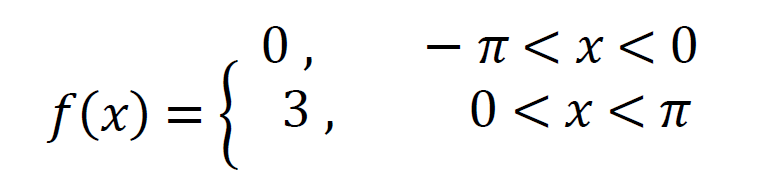 $f(x) = \begin{cases} 0, & -\pi < x < 0 \\ 3, & 0 < x < \pi \end{cases}$